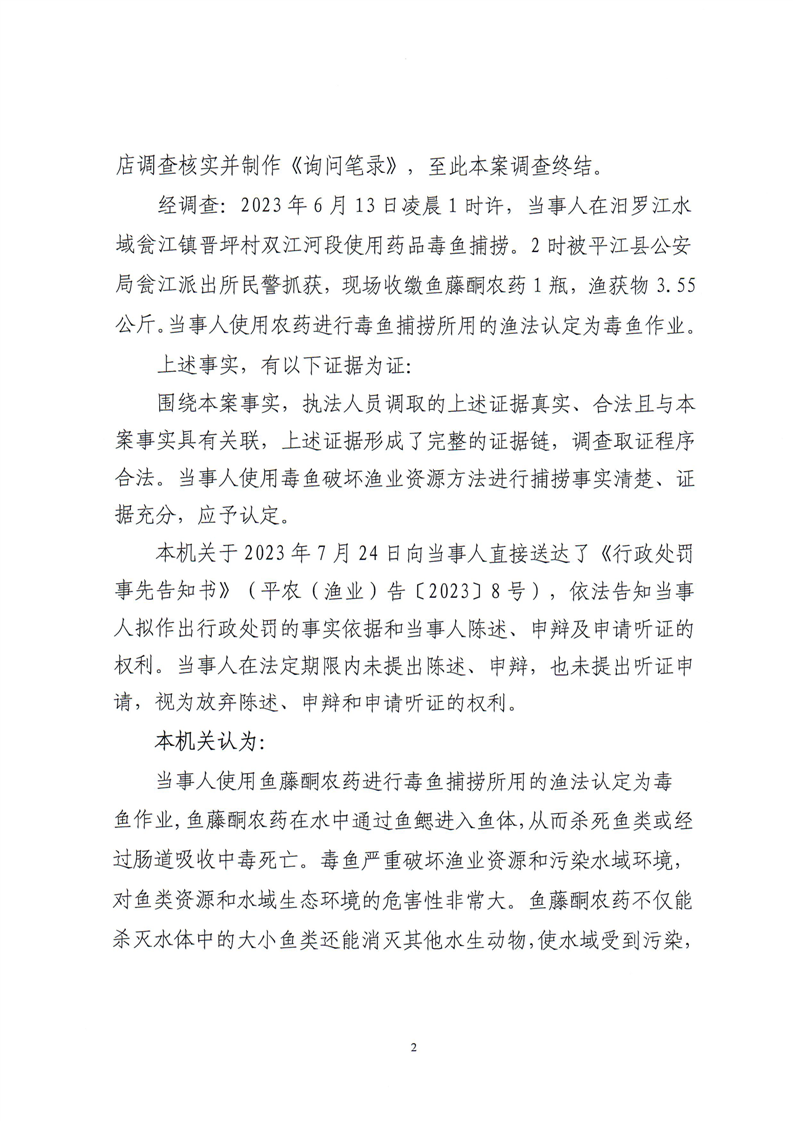 店调查核实并制作《询问笔录》，至此本案调查终结。

经调查：2023年6月13日凌晨1时许，当事人在汨罗江水域瓮江镇晋坪村双江河段使用药品毒鱼捕捞。2时被平江县公安局瓮江派出所民警抓获，现场收缴鱼藤酮农药1瓶，渔获物3.55公斤。当事人使用农药进行毒鱼捕捞所用的渔法认定为毒鱼作业。

上述事实，有以下证据为证：

围绕本案事实，执法人员调取的上述证据真实、合法且与本案事实具有关联，上述证据形成了完整的证据链，调查取证程序合法。当事人使用毒鱼破坏渔业资源方法进行捕捞事实清楚、证据充分，应予认定。

本机关于2023年7月24日向当事人直接送达了《行政处罚事先告知书》（平农（渔业）告〔2023〕8号），依法告知当事人拟作出行政处罚的事实依据和当事人陈述、申辩及申请听证的权利。当事人在法定期限内未提出陈述、申辩，也未提出听证申请，视为放弃陈述、申辩和申请听证的权利。

本机关认为：

当事人使用鱼藤酮农药进行毒鱼捕捞所用的渔法认定为毒鱼作业，鱼藤酮农药在水中通过鱼鳃进入鱼体，从而杀死鱼类或经过肠道吸收中毒死亡。毒鱼严重破坏渔业资源和污染水域环境，对鱼类资源和水域生态环境的危害性非常大。鱼藤酮农药不仅能杀灭水体中的大小鱼类还能消灭其他水生动物，使水域受到污染，

2